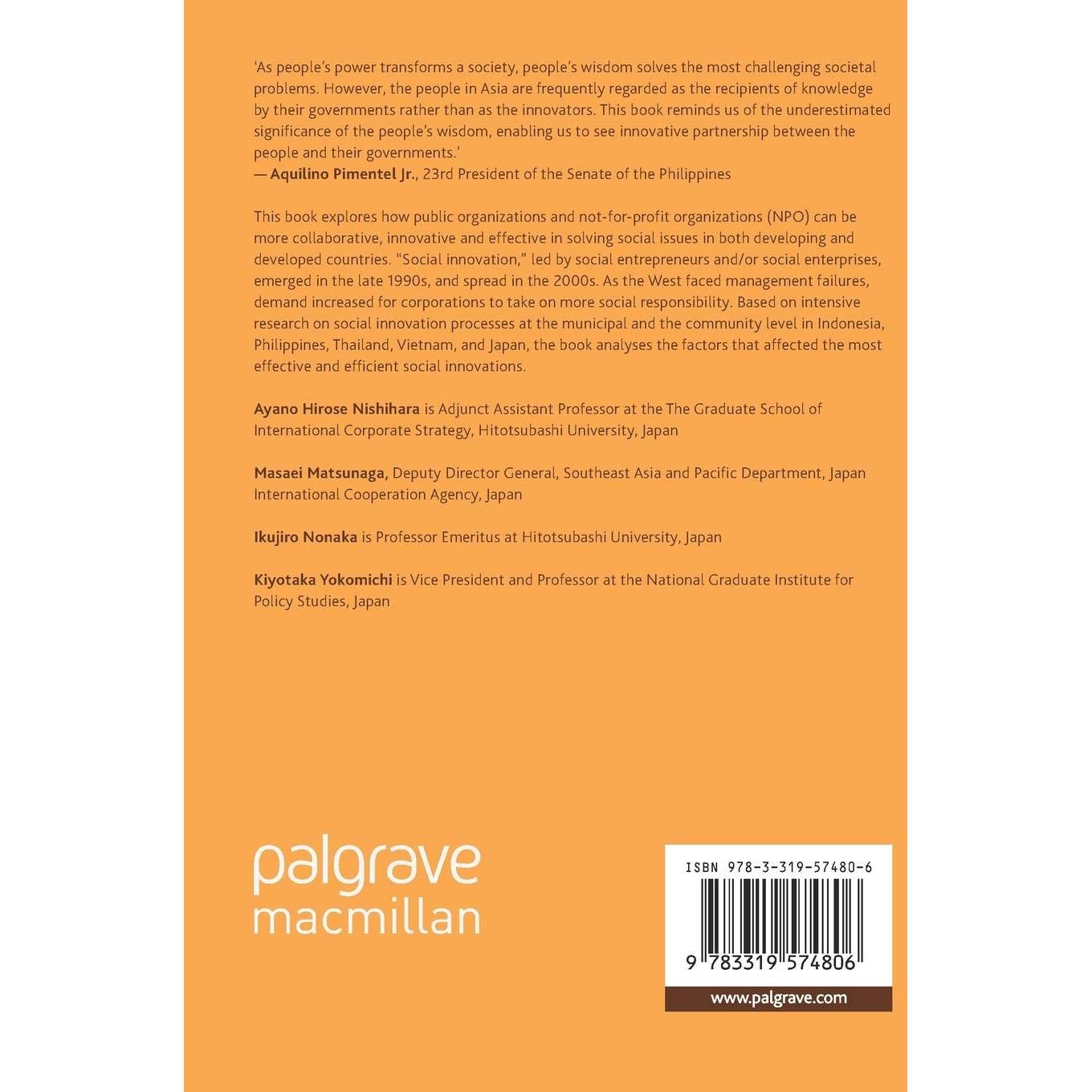 'As people's power transforms a society, people's wisdom solves the most challenging societal problems. However, the people in Asia are frequently regarded as the recipients of knowledge by their governments rather than as the innovators. This book reminds us of the underestimated significance of the people's wisdom, enabling us to see innovative partnership between the people and their governments.'
— Aquilino Pimentel Jr., 23rd President of the Senate of the Philippines

This book explores how public organizations and not-for-profit organizations (NPO) can be more collaborative, innovative and effective in solving social issues in both developing and developed countries. "Social innovation," led by social entrepreneurs and/or social enterprises, emerged in the late 1990s, and spread in the 2000s. As the West faced management failures, demand increased for corporations to take on more social responsibility. Based on intensive research on social innovation processes at the municipal and the community level in Indonesia, Philippines, Thailand, Vietnam, and Japan, the book analyses the factors that affected the most effective and efficient social innovations.

Ayano Hirose Nishihara is Adjunct Assistant Professor at the The Graduate School of International Corporate Strategy, Hitotsubashi University, Japan

Masaei Matsunaga, Deputy Director General, Southeast Asia and Pacific Department, Japan International Cooperation Agency, Japan

Ikujiro Nonaka is Professor Emeritus at Hitotsubashi University, Japan

Kiyotaka Yokomichi is Vice President and Professor at the National Graduate Institute for Policy Studies, Japan

palgrave
macmillan

ISBN 978-3-319-57480-6

9 783319 574806

www.palgrave.com